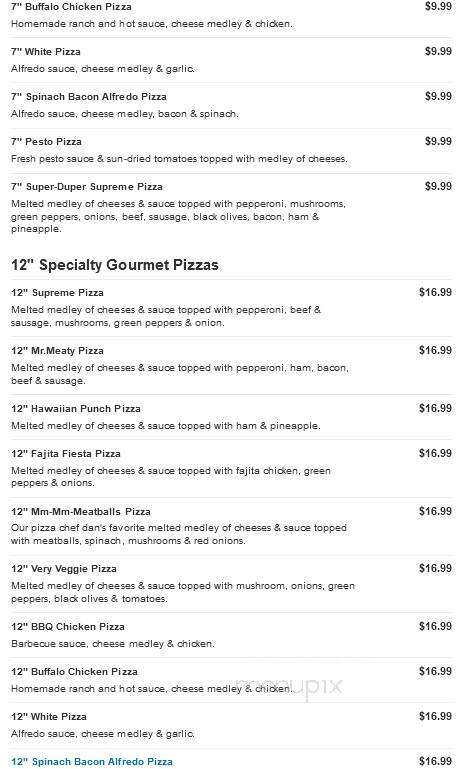 7" Buffalo Chicken Pizza
$9.99
Homemade ranch and hot sauce, cheese medley & chicken.

7" White Pizza
$9.99
Alfredo sauce, cheese medley & garlic.

7" Spinach Bacon Alfredo Pizza
$9.99
Alfredo sauce, cheese medley, bacon & spinach.

7" Pesto Pizza
$9.99
Fresh pesto sauce & sun-dried tomatoes topped with medley of cheeses.

7" Super-Duper Supreme Pizza
$9.99
Melted medley of cheeses & sauce topped with pepperoni, mushrooms, green peppers, onions, beef, sausage, black olives, bacon, ham & pineapple.

12" Specialty Gourmet Pizzas

12" Supreme Pizza
$16.99
Melted medley of cheeses & sauce topped with pepperoni, beef & sausage, mushrooms, green peppers & onion.

12" Mr.Meaty Pizza
$16.99
Melted medley of cheeses & sauce topped with pepperoni, ham, bacon, beef & sausage.

12" Hawaiian Punch Pizza
$16.99
Melted medley of cheeses & sauce topped with ham & pineapple.

12" Fajita Fiesta Pizza
$16.99
Melted medley of cheeses & sauce topped with fajita chicken, green peppers & onions.

12" Mm-Mm-Meatballs Pizza
$16.99
Our pizza chef dan's favorite melted medley of cheeses & sauce topped with meatballs, spinach, mushrooms & red onions.

12" Very Veggie Pizza
$16.99
Melted medley of cheeses & sauce topped with mushroom, onions, green peppers, black olives & tomatoes.

12" BBQ Chicken Pizza
$16.99
Barbecue sauce, cheese medley & chicken.

12" Buffalo Chicken Pizza
$16.99
Homemade ranch and hot sauce, cheese medley & chicken.

menupix

12" White Pizza
$16.99
Alfredo sauce, cheese medley & garlic.

12" Spinach Bacon Alfredo Pizza
$16.99